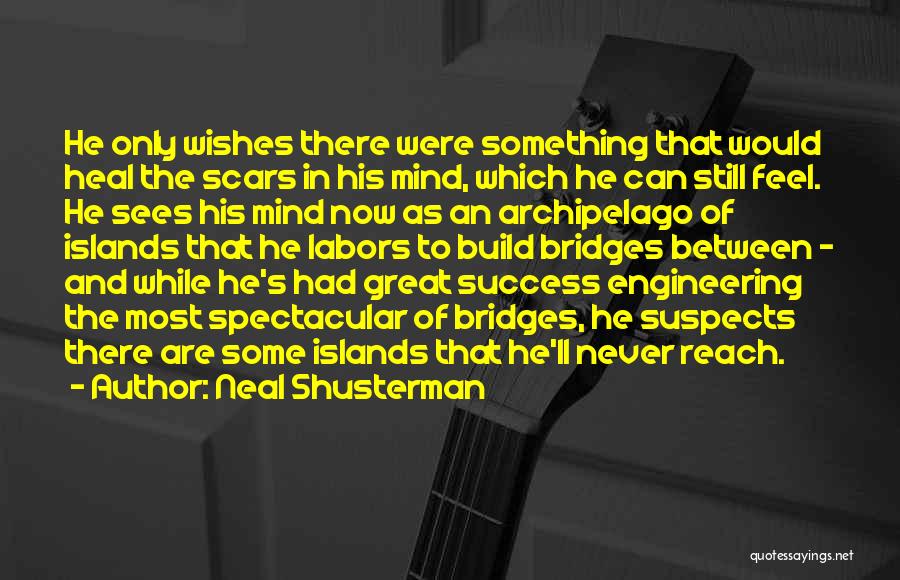 He only wishes there were something that would heal the scars in his mind, which he can still feel. He sees his mind now as an archipelago of islands that he labors to build bridges between - and while he's had great success engineering the most spectacular of bridges, he suspects there are some islands that he'll never reach.

- Author: Neal Shusterman

quotessayings.net